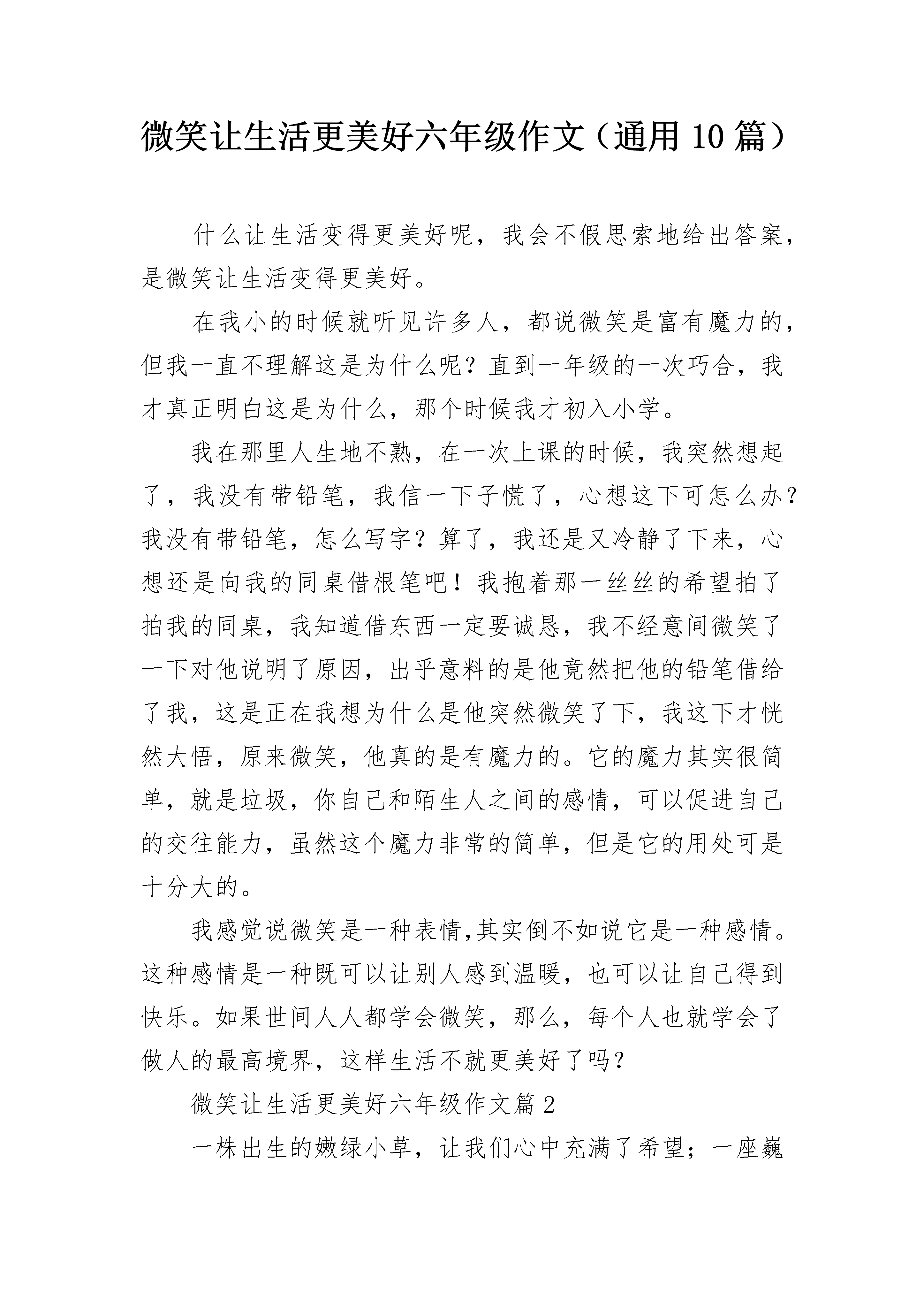 微笑让生活更美好六年级作文（通用10篇）

什么让生活变得更美好呢，我会不假思索地给出答案，是微笑让生活变得更美好。

在我小的时候就听见许多人，都说微笑是富有魔力的，但我一直不理解这是为什么呢？直到一年级的一次巧合，我才真正明白这是为什么，那个时候我才初入小学。

我在那里人生地不熟，在一次上课的时候，我突然想起了，我没有带铅笔，我信一下子慌了，心想这下可怎么办？我没有带铅笔，怎么写字？算了，我还是又冷静了下来，心想还是向我的同桌借根笔吧！我抱着那一丝丝的希望拍了拍我的同桌，我知道借东西一定要诚恳，我不经意间微笑了一下对他说明了原因，出乎意料的是他竟然把他的铅笔借给了我，这是正在我想为什么是他突然微笑了下，我这下才恍然大悟，原来微笑，他真的是有魔力的。它的魔力其实很简单，就是垃圾，你自己和陌生人之间的感情，可以促进自己的交往能力，虽然这个魔力非常的简单，但是它的用处可是十分大的。

我感觉说微笑是一种表情,其实倒不如说它是一种感情。这种感情是一种既可以让别人感到温暖，也可以让自己得到快乐。如果世间人人都学会微笑，那么，每个人也就学会了做人的最高境界，这样生活不就更美好了吗?

微笑让生活更美好六年级作文篇2

一株出生的嫩绿小草，让我们心中充满了希望；一座巍